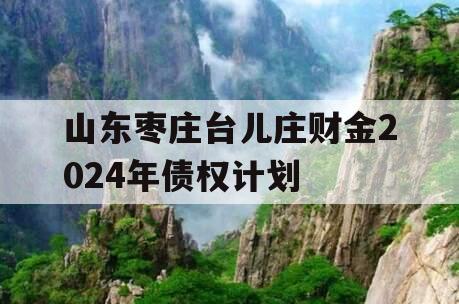 山东枣庄台儿庄财金2024年债权计划